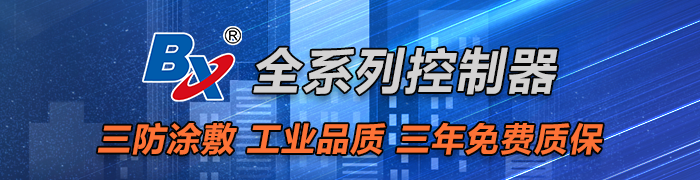 BX®
全系列控制器
三防涂敷 工业品质 三年免费质保